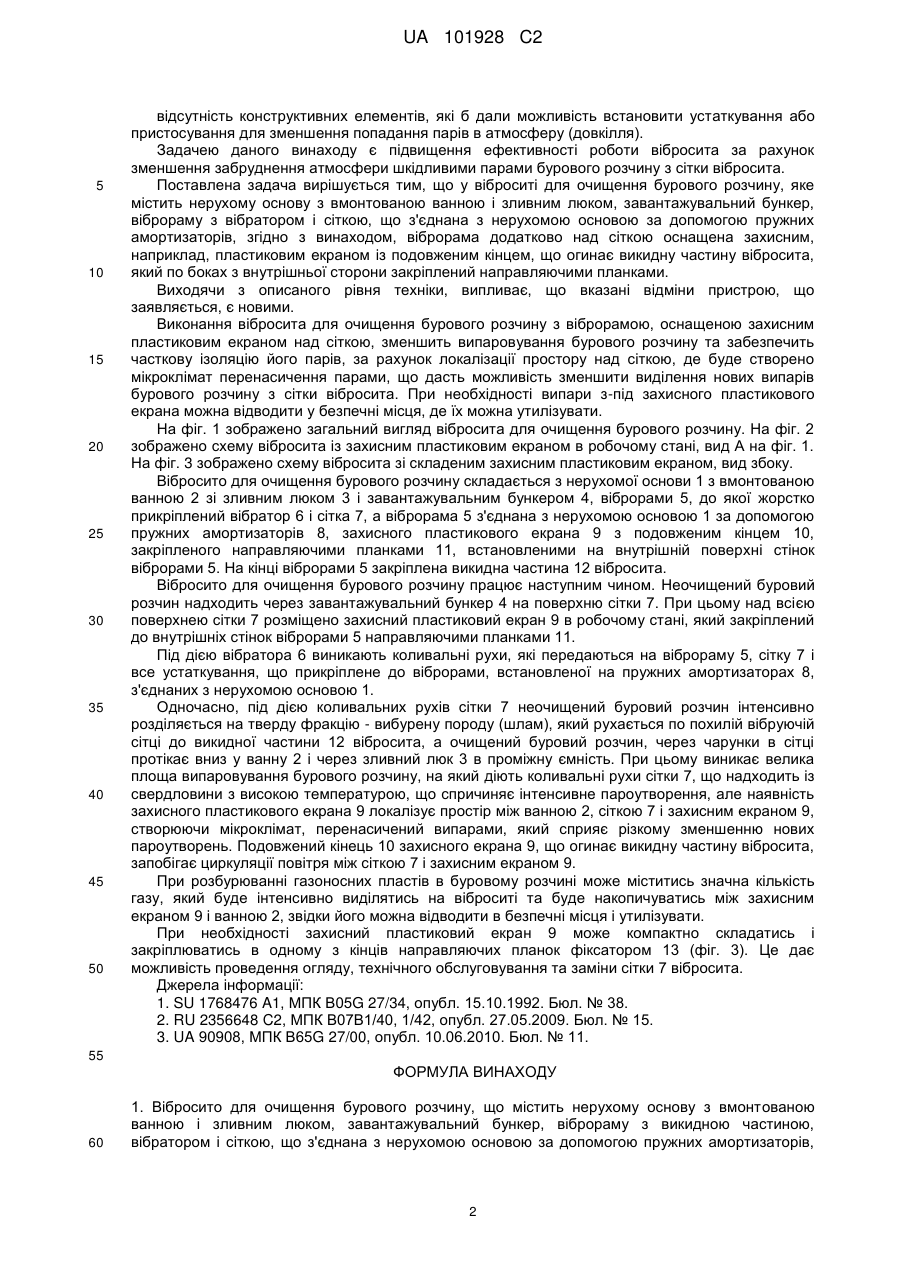 UA 101928 C2

відсутність конструктивних елементів, які б дали можливість встановити устаткування або пристосування для зменшення попадання парів в атмосферу (довкілля).

Задачею даного винаходу є підвищення ефективності роботи вібросита за рахунок зменшення забруднення атмосфери шкідливими парами бурового розчину з сітки вібросита.

5 Поставлена задача вирішується тим, що у віброситі для очищення бурового розчину, яке містить нерухому основу з вмонтованою ванною і зливним люком, завантажувальний бункер, віброраму з вібратором і сіткою, що з'єднана з нерухомою основою за допомогою пружних амортизаторів, згідно з винаходом, віброрама додатково над сіткою оснащена захисним, наприклад, пластиковим екраном із подовженим кінцем, що огинає викидну частину вібросита,

10 який по боках з внутрішньої сторони закріплений направляючими планками.

Виходячи з описаного рівня техніки, випливає, що вказані відміни пристрою, що заявляється, є новими.

Виконання вібросита для очищення бурового розчину з віброрамою, оснащеною захисним пластиковим екраном над сіткою, зменшить випаровування бурового розчину та забезпечить

15 часткову ізоляцію його парів, за рахунок локалізації простору над сіткою, де буде створено мікроклімат перенасичення парами, що дасть можливість зменшити виділення нових випарів бурового розчину з сітки вібросита. При необхідності випари з-під захисного пластикового екрана можна відводити у безпечні місця, де їх можна утилізувати.

На фіг. 1 зображено загальний вигляд вібросита для очищення бурового розчину. На фіг. 2

20 зображено схему вібросита із захисним пластиковим екраном в робочому стані, вид А на фіг. 1. На фіг. 3 зображено схему вібросита зі складеним захисним пластиковим екраном, вид збоку.

Вібросито для очищення бурового розчину складається з нерухомої основи 1 з вмонтованою ванною 2 зі зливним люком 3 і завантажувальним бункером 4, віброрами 5, до якої жорстко прикріплений вібратор 6 і сітка 7, а віброрама 5 з'єднана з нерухомою основою 1 за допомогою

25 пружних амортизаторів 8, захисного пластикового екрана 9 з подовженим кінцем 10, закріпленого направляючими планками 11, встановленими на внутрішній поверхні стінок віброрами 5. На кінці віброрами 5 закріплена викидна частина 12 вібросита.

Вібросито для очищення бурового розчину працює наступним чином. Неочищений буровий розчин надходить через завантажувальний бункер 4 на поверхню сітки 7. При цьому над всією

30 поверхнею сітки 7 розміщено захисний пластиковий екран 9 в робочому стані, який закріплений до внутрішніх стінок віброрами 5 направляючими планками 11.

Під дією вібратора 6 виникають коливальні рухи, які передаються на віброраму 5, сітку 7 і все устаткування, що прикріплене до віброрами, встановленої на пружних амортизаторах 8, з'єднаних з нерухомою основою 1.

35 Одночасно, під дією коливальних рухів сітки 7 неочищений буровий розчин інтенсивно розділяється на тверду фракцію - вибурену породу (шлам), який рухається по похилій вібруючій сітці до викидної частини 12 вібросита, а очищений буровий розчин, через чарунки в сітці протікає вниз у ванну 2 і через зливний люк 3 в проміжну ємність. При цьому виникає велика площа випаровування бурового розчину, на який діють коливальні рухи сітки 7, що надходить із

40 свердловини з високою температурою, що спричиняє інтенсивне пароутворення, але наявність захисного пластикового екрана 9 локалізує простір між ванною 2, сіткою 7 і захисним екраном 9, створюючи мікроклімат, перенасичений випарами, який сприяє різкому зменшенню нових пароутворень. Подовжений кінець 10 захисного екрана 9, що огинає викидну частину вібросита, запобігає циркуляції повітря між сіткою 7 і захисним екраном 9.

45 При розбурюванні газоносних пластів в буровому розчині може міститись значна кількість газу, який буде інтенсивно виділятись на віброситі та буде накопичуватись між захисним екраном 9 і ванною 2, звідки його можна відводити в безпечні місця і утилізувати.

При необхідності захисний пластиковий екран 9 може компактно складатись і закріплюватись в одному з кінців направляючих планок фіксатором 13 (фіг. 3). Це дає

50 можливість проведення огляду, технічного обслуговування та заміни сітки 7 вібросита.

Джерела інформації:

1. SU 1768476 A1, МПК B05G 27/34, опубл. 15.10.1992. Бюл. № 38.

2. RU 2356648 C2, МПК B07B1/40, 1/42, опубл. 27.05.2009. Бюл. № 15.

3. UA 90908, МПК B65G 27/00, опубл. 10.06.2010. Бюл. № 11.

55

ФОРМУЛА ВИНАХОДУ

1. Вібросито для очищення бурового розчину, що містить нерухому основу з вмонтованою ванною і зливним люком, завантажувальний бункер, віброраму з викидною частиною,

60 вібратором і сіткою, що з'єднана з нерухомою основою за допомогою пружних амортизаторів,

2